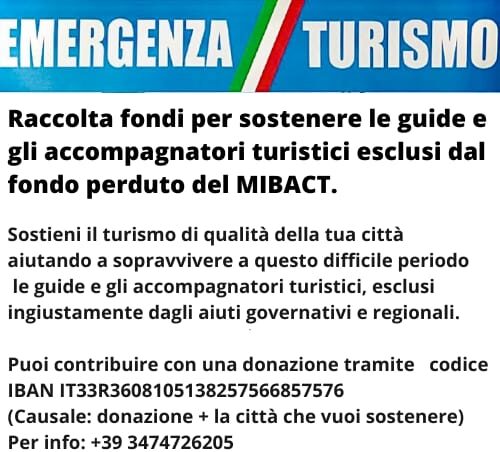 EMERGENZA TURISMO

Raccolta fondi per sostenere le guide e gli accompagnatori turistici esclusi dal fondo perduto del MIBACT.

Sostieni il turismo di qualità della tua città aiutando a sopravvivere a questo difficile periodo le guide e gli accompagnatori turistici, esclusi ingiustamente dagli aiuti governativi e regionali.

Puoi contribuire con una donazione tramite codice IBAN IT33R3608105138257566857576
(Causale: donazione + la città che vuoi sostenere)
Per info: +39 3474726205